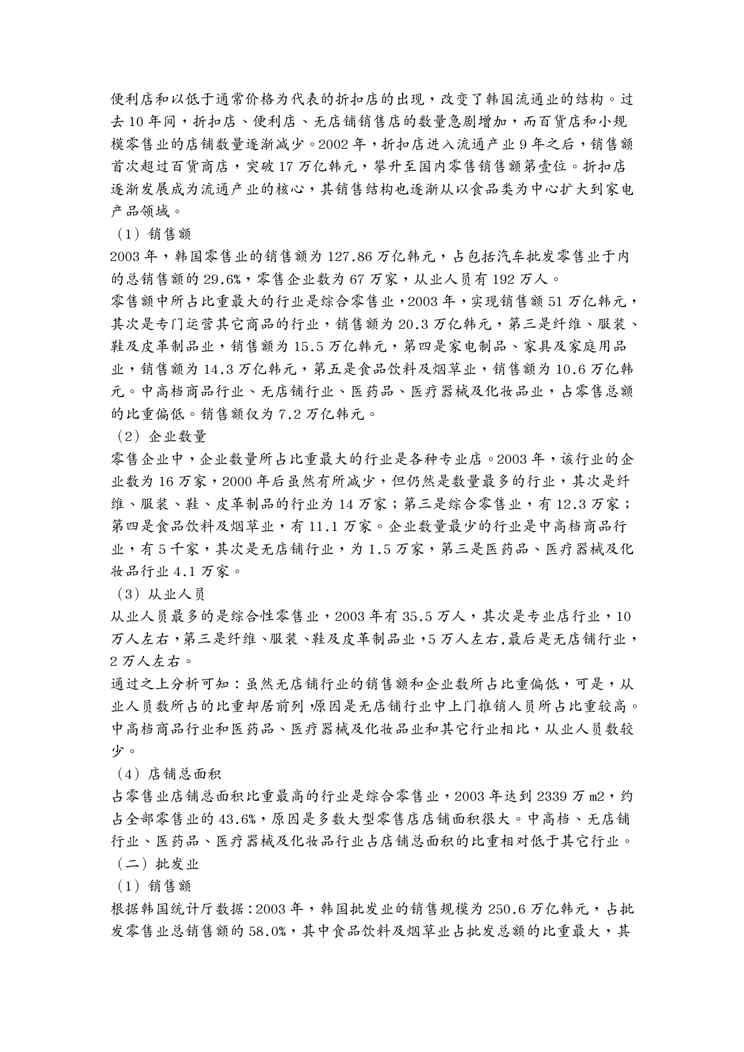 便利店和以低于通常价格为代表的折扣店的出现，改变了韩国流通业的结构。过去10年间，折扣店、便利店、无店铺销售店的数量急剧增加，而百货店和小规模零售业的店铺数量逐渐减少。2002年，折扣店进入流通产业9年之后，销售额首次超过百货商店，突破17万亿韩元，攀升至国内零售销售额第壹位。折扣店逐渐发展成为流通产业的核心，其销售结构也逐渐从以食品类为中心扩大到家电产品领域。

（1）销售额

2003年，韩国零售业的销售额为127.86万亿韩元，占包括汽车批发零售业于内的总销售额的29.6%，零售企业数为67万家，从业人员有192万人。

零售额中所占比重最大的行业是综合零售业，2003年，实现销售额51万亿韩元，其次是专门运营其它商品的行业，销售额为20.3万亿韩元，第三是纤维、服装、鞋及皮革制品业，销售额为15.5万亿韩元，第四是家电制品、家具及家庭用品业，销售额为14.3万亿韩元，第五是食品饮料及烟草业，销售额为10.6万亿韩元。中高档商品行业、无店铺行业、医药品、医疗器械及化妆品业，占零售总额的比重偏低。销售额仅为7.2万亿韩元。

（2）企业数量

零售企业中，企业数量所占比重最大的行业是各种专业店。2003年，该行业的企业数为16万家，2000年后虽然有所减少，但仍然是数量最多的行业，其次是纤维、服装、鞋、皮革制品的行业为14万家；第三是综合零售业，有12.3万家；第四是食品饮料及烟草业，有11.1万家。企业数量最少的行业是中高档商品行业，有5千家，其次是无店铺行业，为1.5万家，第三是医药品、医疗器械及化妆品行业4.1万家。

（3）从业人员

从业人员最多的是综合性零售业，2003年有35.5万人，其次是专业店行业，10万人左右，第三是纤维、服装、鞋及皮革制品业，5万人左右，最后是无店铺行业，2万人左右。

通过之上分析可知：虽然无店铺行业的销售额和企业数所占比重偏低，可是，从业人员数所占的比重却居前列，原因是无店铺行业中上门推销人员所占比重较高。中高档商品行业和医药品、医疗器械及化妆品业和其它行业相比，从业人员数较少。

（4）店铺总面积

占零售业店铺总面积比重最高的行业是综合零售业，2003年达到2339万m2，约占全部零售业的43.6%，原因是多数大型零售店店铺面积很大。中高档、无店铺行业、医药品、医疗器械及化妆品行业占店铺总面积的比重相对低于其它行业。

（二）批发业

（1）销售额

根据韩国统计厅数据：2003年，韩国批发业的销售规模为250.6万亿韩元，占批发零售业总销售额的58.0%，其中食品饮料及烟草业占批发总额的比重最大，其